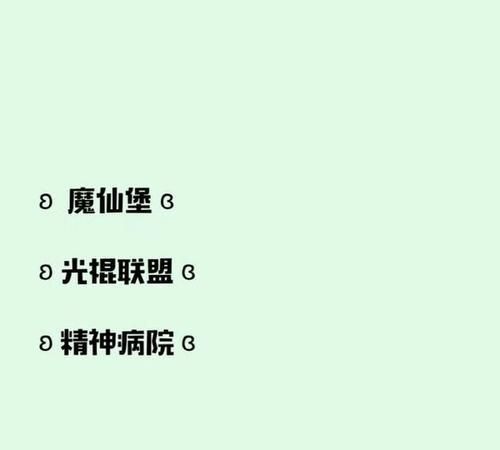 ʚ 魔仙堡 ɞ

ʚ 光棍联盟 ɞ

ʚ 精神病院 ɞ